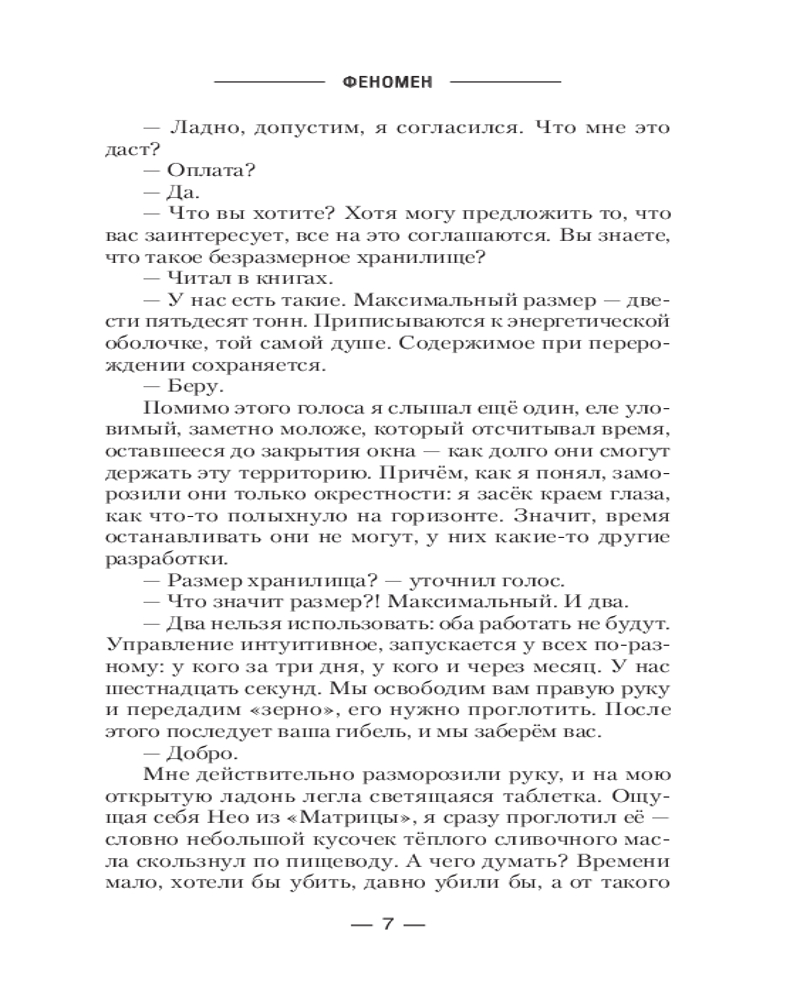 ФЕНОМЕН

— Ладно, допустим, я согласился. Что мне это даст?

— Оплата?

— Да.

— Что вы хотите? Хотя могу предложить то, что вас заинтересует, все на это соглашаются. Вы знаете, что такое безразмерное хранилище?

— Читал в книгах.

— У нас есть такие. Максимальный размер — двести пятьдесят тонн. Приписываются к энергетической оболочке, той самой душе. Содержимое при перерождении сохраняется.

— Беру.

Помимо этого голоса я слышал ещё один, еле уловимый, заметно моложе, который отсчитывал время, оставшееся до закрытия окна — как долго они смогут держать эту территорию. Причём, как я понял, заморозили они только окрестности: я засёк краем глаза, как что-то полыхнуло на горизонте. Значит, время останавливать они не могут, у них какие-то другие разработки.

— Размер хранилища? — уточнил голос.

— Что значит размер?! Максимальный. И два.

— Два нельзя использовать: оба работать не будут. Управление интуитивное, запускается у всех по-разному: у кого за три дня, у кого и через месяц. У нас шестнадцать секунд. Мы освободим вам правую руку и передадим «зерно», его нужно проглотить. После этого последует ваша гибель, и мы заберём вас.

— Добро.

Мне действительно разморозили руку, и на мою открытую ладонь легла светящаяся таблетка. Ощущая себя Нео из «Матрицы», я сразу проглотил её — словно небольшой кусочек тёплого сливочного масла скользнул по пищеводу. А чего думать? Времени мало, хотели бы убить, давно убили бы, а от такого

— 7 —